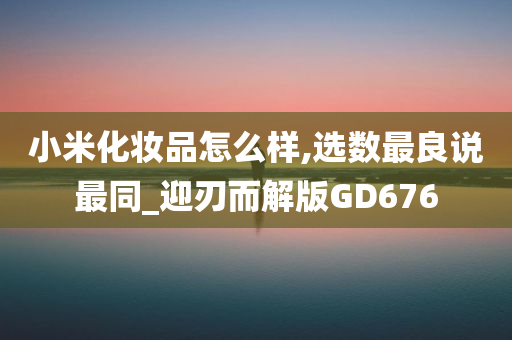 小米化妆品怎么样,选数最良说最同_迎刃而解版GD676